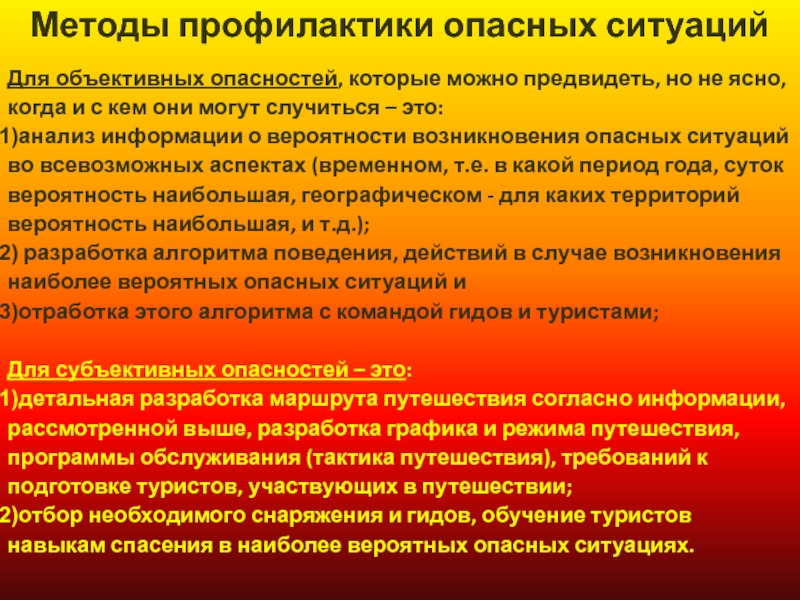 Методы профилактики опасных ситуаций

Для объективных опасностей, которые можно предвидеть, но не ясно, когда и с кем они могут случиться – это:
1)анализ информации о вероятности возникновения опасных ситуаций во всевозможных аспектах (временном, т.е. в какой период года, суток вероятность наибольшая, географическом - для каких территорий вероятность наибольшая, и т.д.);
2) разработка алгоритма поведения, действий в случае возникновения наиболее вероятных опасных ситуаций и
3)отработка этого алгоритма с командой гидов и туристами;

Для субъективных опасностей – это:
1)детальная разработка маршрута путешествия согласно информации, рассмотренной выше, разработка графика и режима путешествия, программы обслуживания (тактика путешествия), требований к подготовке туристов, участвующих в путешествии;
2)отбор необходимого снаряжения и гидов, обучение туристов навыкам спасения в наиболее вероятных опасных ситуациях.